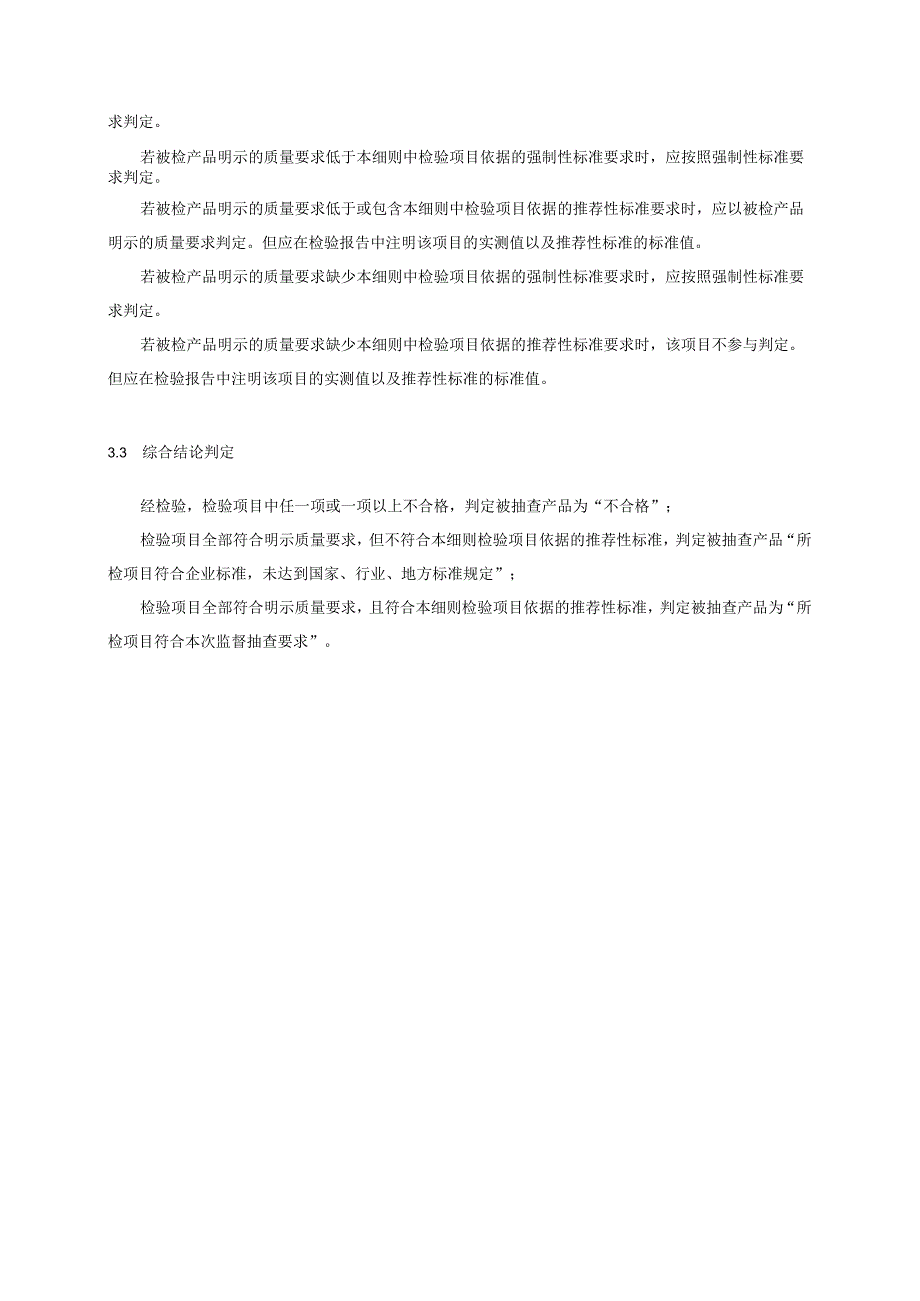 求判定。

若被检产品明示的质量要求低于本细则中检验项目依据的强制性标准要求时，应按照强制性标准要求判定。

若被检产品明示的质量要求低于或包含本细则中检验项目依据的推荐性标准要求时，应以被检产品明示的质量要求判定。但应在检验报告中注明该项目的实测值以及推荐性标准的标准值。

若被检产品明示的质量要求缺少本细则中检验项目依据的强制性标准要求时，应按照强制性标准要求判定。

若被检产品明示的质量要求缺少本细则中检验项目依据的推荐性标准要求时，该项目不参与判定。但应在检验报告中注明该项目的实测值以及推荐性标准的标准值。

3.3 综合结论判定

经检验，检验项目中任一项或一项以上不合格，判定被抽查产品为“不合格”；

检验项目全部符合明示质量要求，但不符合本细则检验项目依据的推荐性标准，判定被抽查产品“所检项目符合企业标准，未达到国家、行业、地方标准规定”；

检验项目全部符合明示质量要求，且符合本细则检验项目依据的推荐性标准，判定被抽查产品为“所检项目符合本次监督抽查要求”。